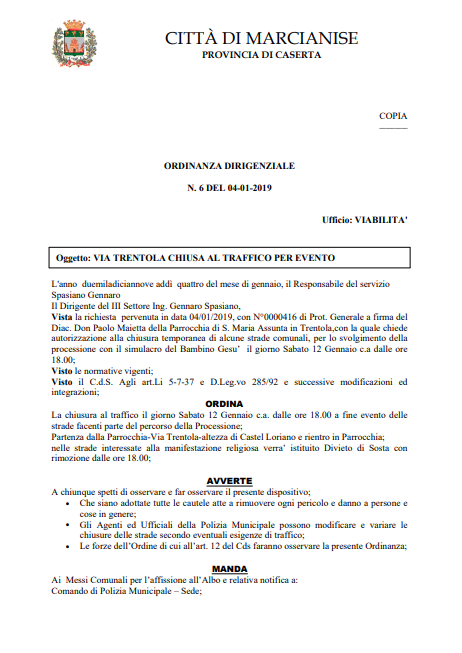 CITTÀ DI MARCIANISE
PROVINCIA DI CASERTA

COPIA

ORDINANZA DIRIGENZIALE

N. 6 DEL 04-01-2019

Ufficio: VIABILITA'

Oggetto: VIA TRENTOLA CHIUSA AL TRAFFICO PER EVENTO

L'anno duemiladiciannove addì quattro del mese di gennaio, il Responsabile del servizio Spasiano Gennaro
Il Dirigente del III Settore Ing. Gennaro Spasiano,
Vista la richiesta pervenuta in data 04/01/2019, con N°0000416 di Prot. Generale a firma del Diac. Don Paolo Maietta della Parrocchia di S. Maria Assunta in Trentola,con la quale chiede autorizzazione alla chiusura temporanea di alcune strade comunali, per lo svolgimento della processione con il simulacro del Bambino Gesu' il giorno Sabato 12 Gennaio c.a dalle ore 18.00;
Visto le normative vigenti;
Visto il C.d.S. Agli art.Li 5-7-37 e D.Leg.vo 285/92 e successive modificazioni ed integrazioni;

ORDINA

La chiusura al traffico il giorno Sabato 12 Gennaio c.a. dalle ore 18.00 a fine evento delle strade facenti parte del percorso della Processione;
Partenza dalla Parrocchia-Via Trentola-altezza di Castel Loriano e rientro in Parrocchia;
nelle strade interessate alla manifestazione religiosa verra' istituito Divieto di Sosta con rimozione dalle ore 18.00;

AVVERTE

A chiunque spetti di osservare e far osservare il presente dispositivo;
• Che siano adottate tutte le cautele atte a rimuovere ogni pericolo e danno a persone e cose in genere;
• Gli Agenti ed Ufficiali della Polizia Municipale possono modificare e variare le chiusure delle strade secondo eventuali esigenze di traffico;
• Le forze dell'Ordine di cui all'art. 12 del Cds faranno osservare la presente Ordinanza;

MANDA

Ai Messi Comunali per l'affissione all'Albo e relativa notifica a:
Comando di Polizia Municipale – Sede;